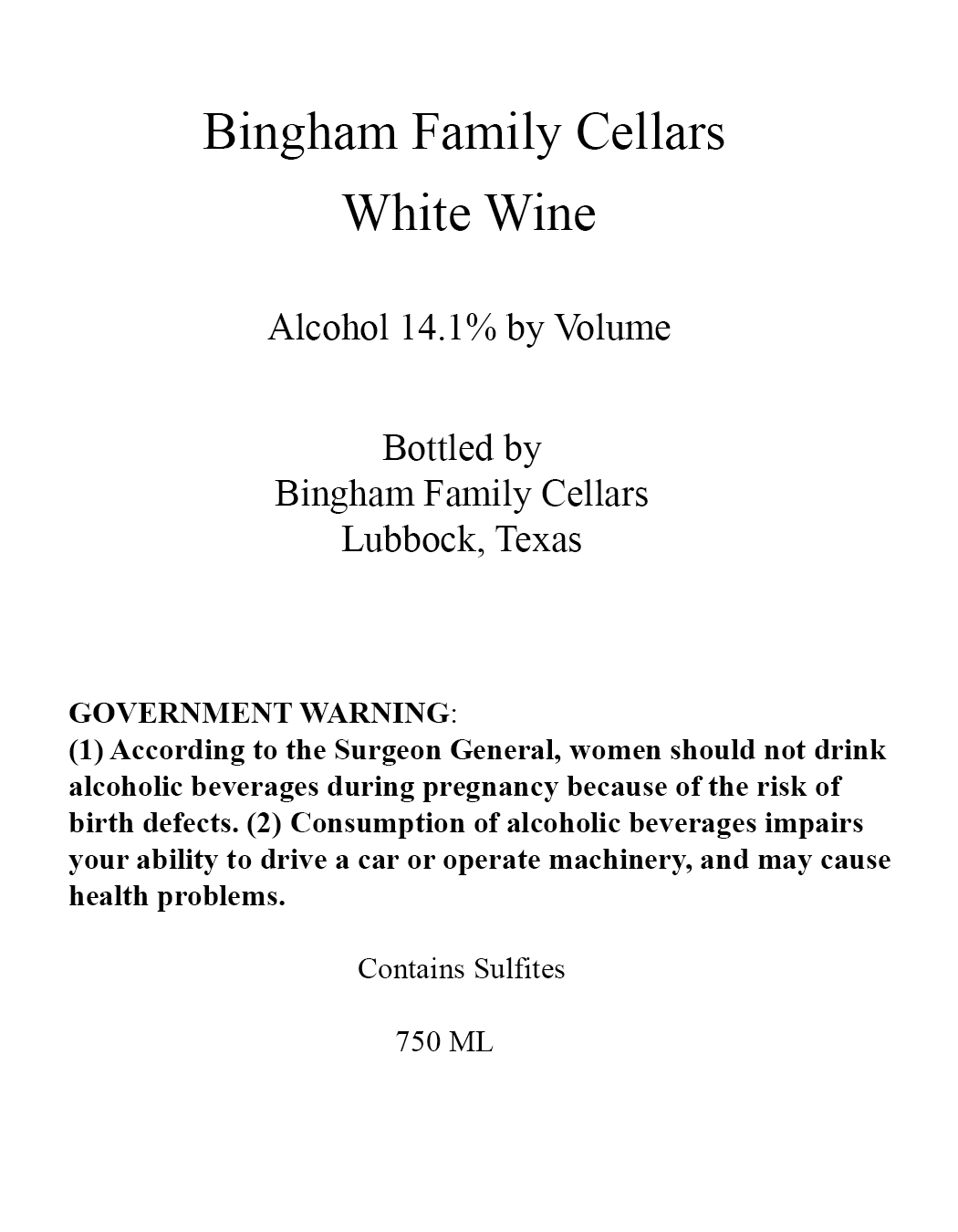 Bingham Family Cellars
White Wine

Alcohol 14.1% by Volume

Bottled by
Bingham Family Cellars
Lubbock, Texas

GOVERNMENT WARNING:
(1) According to the Surgeon General, women should not drink alcoholic beverages during pregnancy because of the risk of birth defects. (2) Consumption of alcoholic beverages impairs your ability to drive a car or operate machinery, and may cause health problems.

Contains Sulfites

750 ML